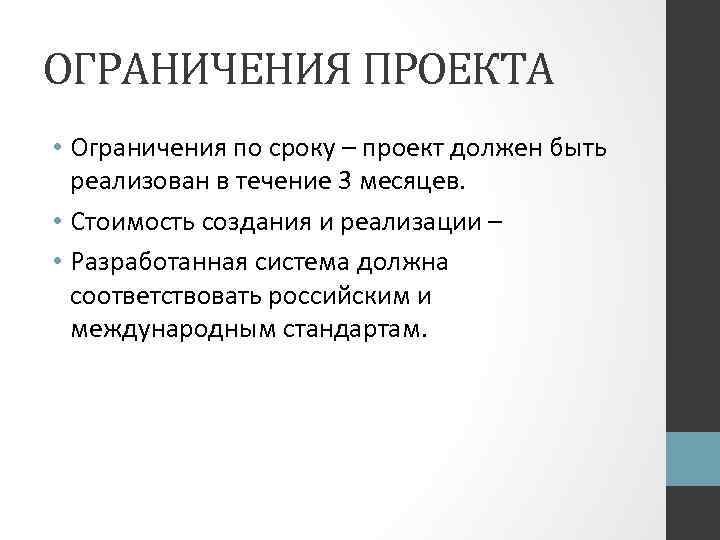 ОГРАНИЧЕНИЯ ПРОЕКТА

• Ограничения по сроку – проект должен быть реализован в течение 3 месяцев.
• Стоимость создания и реализации –
• Разработанная система должна соответствовать российским и международным стандартам.